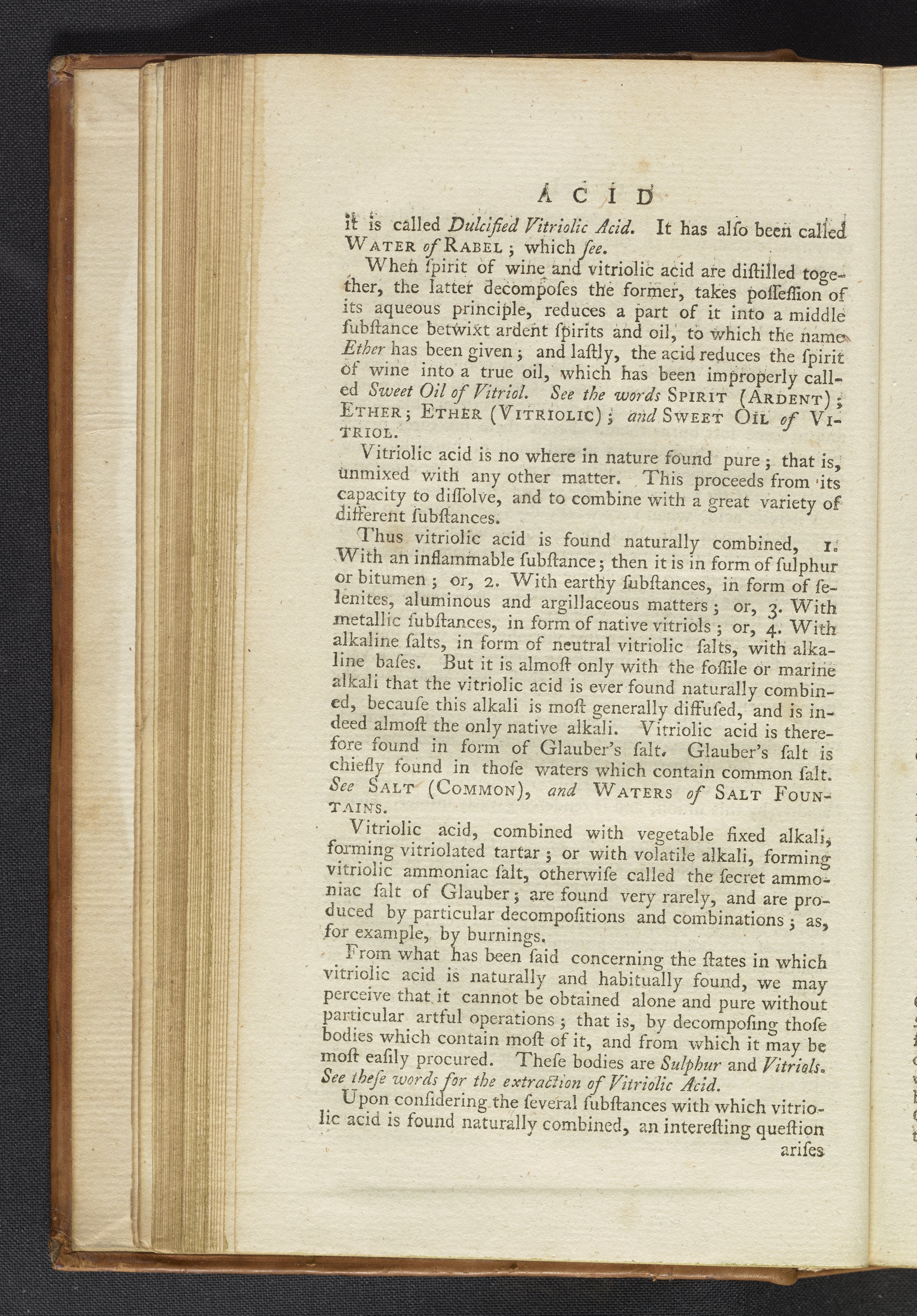 ACID

it is called Dulcified Vitriolic Acid. It has alſo been called WATER of RABEL; which ſee.

When ſpirit of wine and vitriolic acid are diſtilled together, the latter decompoſes the former, takes poſſeſſion of its aqueous principle, reduces a part of it into a middle ſubſtance betwixt ardent ſpirits and oil, to which the name Ether has been given; and laſtly, the acid reduces the ſpirit of wine into a true oil, which has been improperly called Sweet Oil of Vitriol. See the words SPIRIT (ARDENT); ETHER; ETHER (VITRIOLIC); and SWEET OIL of VITRIOL.

Vitriolic acid is no where in nature found pure; that is, unmixed with any other matter. This proceeds from its capacity to diſſolve, and to combine with a great variety of different ſubſtances.

Thus vitriolic acid is found naturally combined, 1. With an inflammable ſubſtance; then it is in form of ſulphur or bitumen; or, 2. With earthy ſubſtances, in form of ſelenites, aluminous and argillaceous matters; or, 3. With metallic ſubſtances, in form of native vitriols; or, 4. With alkaline ſalts, in form of neutral vitriolic ſalts, with alkaline baſes. But it is almoſt only with the foſſile or marine alkali that the vitriolic acid is ever found naturally combined, becauſe this alkali is moſt generally diffuſed, and is indeed almoſt the only native alkali. Vitriolic acid is therefore found in form of Glauber's ſalt. Glauber's ſalt is chiefly found in thoſe waters which contain common ſalt. See SALT (COMMON), and WATERS of SALT FOUNTAINS.

Vitriolic acid, combined with vegetable fixed alkali, forming vitriolated tartar; or with volatile alkali, forming vitriolic ammoniac ſalt, otherwiſe called the ſecret ammoniac ſalt of Glauber; are found very rarely, and are produced by particular decompoſitions and combinations; as, for example, by burnings.

From what has been ſaid concerning the ſtates in which vitriolic acid is naturally and habitually found, we may perceive that it cannot be obtained alone and pure without particular artful operations; that is, by decompoſing thoſe bodies which contain moſt of it, and from which it may be moſt eaſily procured. Theſe bodies are Sulphur and Vitriols. See theſe words for the extraction of Vitriolic Acid.

Upon conſidering the ſeveral ſubſtances with which vitriolic acid is found naturally combined, an intereſting queſtion ariſes